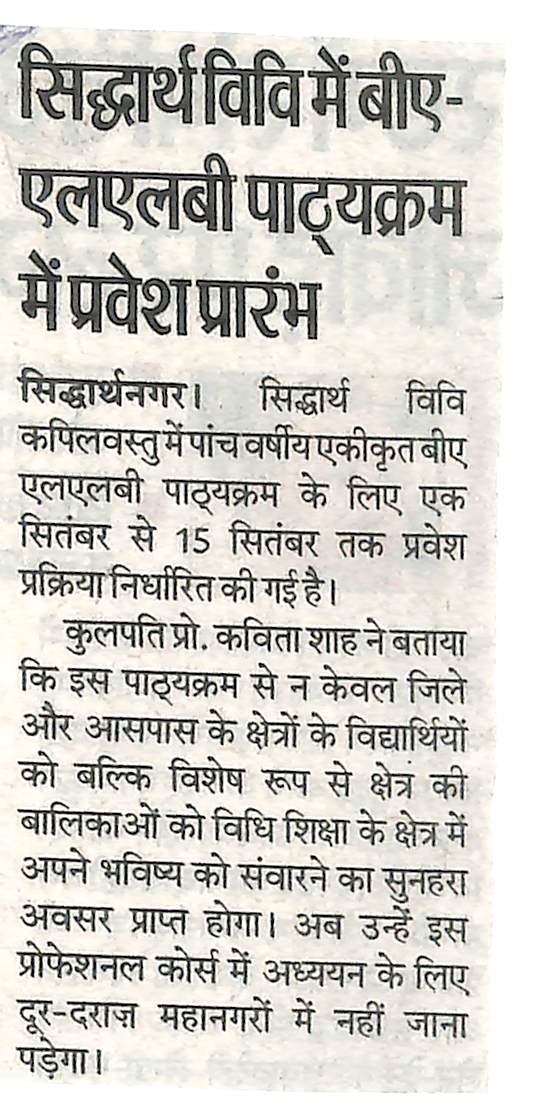 सिद्धार्थ विवि में बीए-एलएलबी पाठ्यक्रम में प्रवेश प्रारंभ

सिद्धार्थनगर। सिद्धार्थ विवि कपिलवस्तु में पांच वर्षीय एकीकृत बीए एलएलबी पाठ्यक्रम के लिए एक सितंबर से 15 सितंबर तक प्रवेश प्रक्रिया निर्धारित की गई है।

कुलपति प्रो. कविता शाह ने बताया कि इस पाठ्यक्रम से न केवल जिले और आसपास के क्षेत्रों के विद्यार्थियों को बल्कि विशेष रूप से क्षेत्र की बालिकाओं को विधि शिक्षा के क्षेत्र में अपने भविष्य को संवारने का सुनहरा अवसर प्राप्त होगा। अब उन्हें इस प्रोफेशनल कोर्स में अध्ययन के लिए दूर-दराज़ महानगरों में नहीं जाना पड़ेगा।